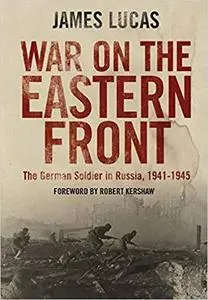 JAMES LUCAS

WAR ON THE EASTERN FRONT

The German Soldier in Russia, 1941-1945

FOREWORD BY ROBERT KERSHAW